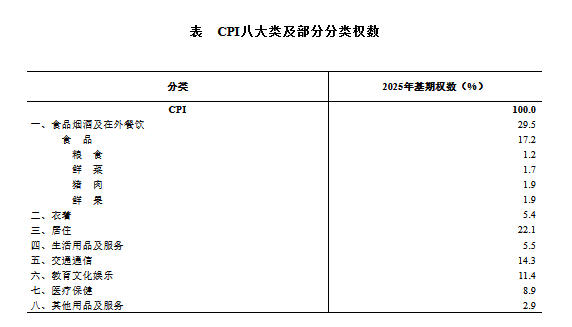 表　CPI八大类及部分分类权数

| 分类 | 2025年基期权数（%） |
|---|---|
| CPI | 100.0 |
| 一、食品烟酒及在外餐饮 | 29.5 |
| 食　品 | 17.2 |
| 粮　食 | 1.2 |
| 鲜　菜 | 1.7 |
| 猪　肉 | 1.9 |
| 鲜　果 | 1.9 |
| 二、衣着 | 5.4 |
| 三、居住 | 22.1 |
| 四、生活用品及服务 | 5.5 |
| 五、交通通信 | 14.3 |
| 六、教育文化娱乐 | 11.4 |
| 七、医疗保健 | 8.9 |
| 八、其他用品及服务 | 2.9 |